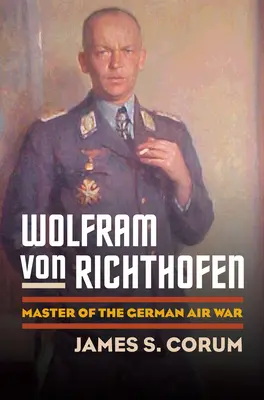 WOLFRAM
von RICHTHOFEN

MASTER OF THE GERMAN AIR WAR

JAMES S. CORUM